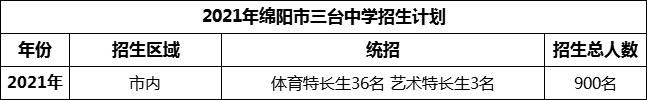 2021年绵阳市三台中学招生计划

| 年份 | 招生区域 | 统招 | 招生总人数 |
|---|---|---|---|
| 2021年 | 市内 | 体育特长生36名 艺术特长生3名 | 900名 |